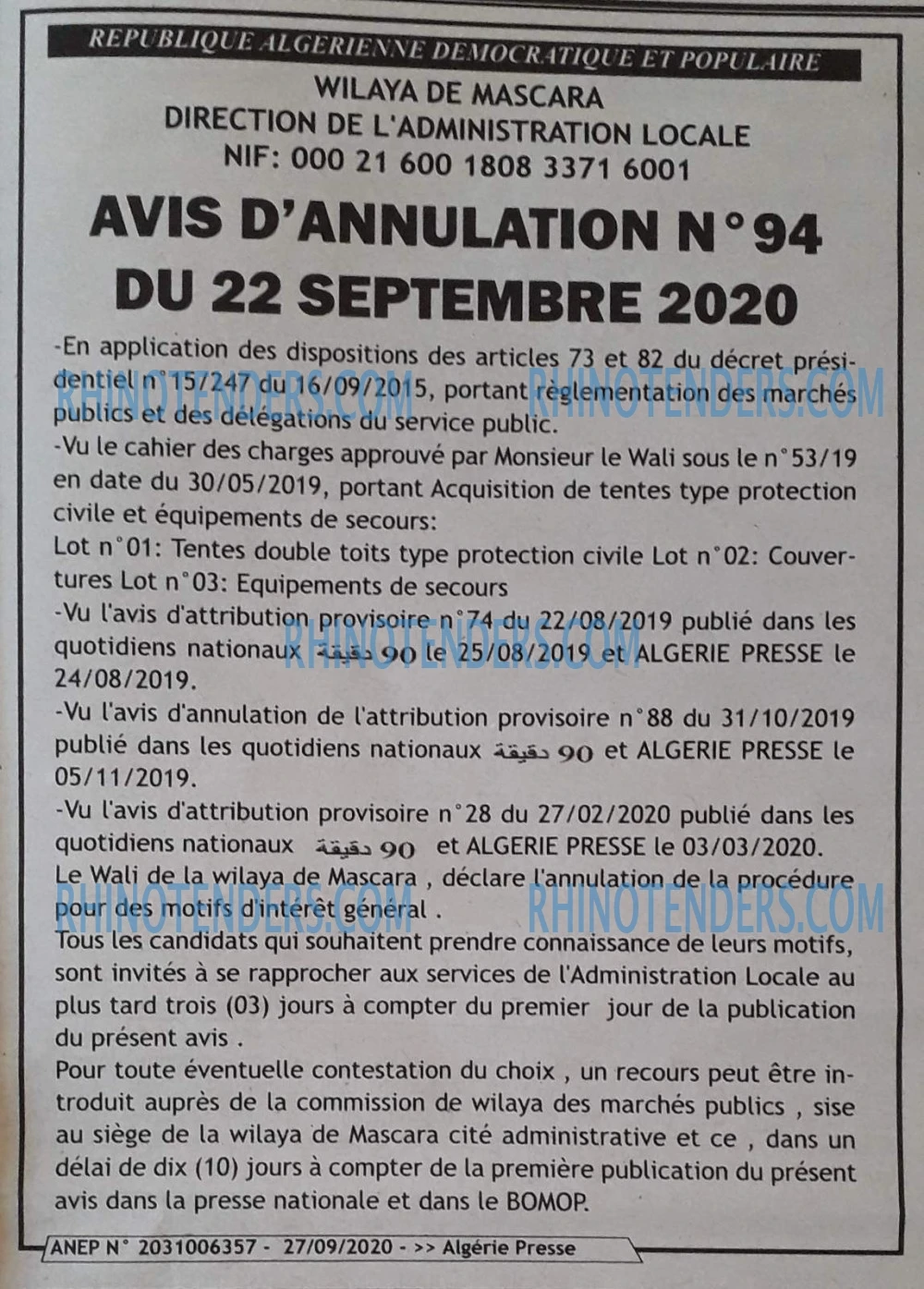 REPUBLIQUE ALGERIENNE DEMOCRATIQUE ET POPULAIRE

WILAYA DE MASCARA
DIRECTION DE L'ADMINISTRATION LOCALE
NIF: 000 21 600 1808 3371 6001

AVIS D'ANNULATION N°94
DU 22 SEPTEMBRE 2020

-En application des dispositions des articles 73 et 82 du décret présidentiel n°15/247 du 16/09/2015, portant règlementation des marchés publics et des délégations du service public.

-Vu le cahier des charges approuvé par Monsieur le Wali sous le n°53/19 en date du 30/05/2019, portant Acquisition de tentes type protection civile et équipements de secours:

Lot n°01: Tentes double toits type protection civile Lot n°02: Couvertures Lot n°03: Equipements de secours

-Vu l'avis d'attribution provisoire n°74 du 22/08/2019 publié dans les quotidiens nationaux 90 دقيقة le 25/08/2019 et ALGERIE PRESSE le 24/08/2019.

-Vu l'avis d'annulation de l'attribution provisoire n°88 du 31/10/2019 publié dans les quotidiens nationaux 90 دقيقة et ALGERIE PRESSE le 05/11/2019.

-Vu l'avis d'attribution provisoire n°28 du 27/02/2020 publié dans les quotidiens nationaux 90 دقيقة et ALGERIE PRESSE le 03/03/2020.

Le Wali de la wilaya de Mascara , déclare l'annulation de la procédure pour des motifs d'intérêt général .

Tous les candidats qui souhaitent prendre connaissance de leurs motifs, sont invités à se rapprocher aux services de l'Administration Locale au plus tard trois (03) jours à compter du premier jour de la publication du présent avis .

Pour toute éventuelle contestation du choix , un recours peut être introduit auprès de la commission de wilaya des marchés publics , sise au siège de la wilaya de Mascara cité administrative et ce , dans un délai de dix (10) jours à compter de la première publication du présent avis dans la presse nationale et dans le BOMOP.

ANEP N° 2031006357 - 27/09/2020 - >> Algérie Presse

RHINOTENDERS.COM